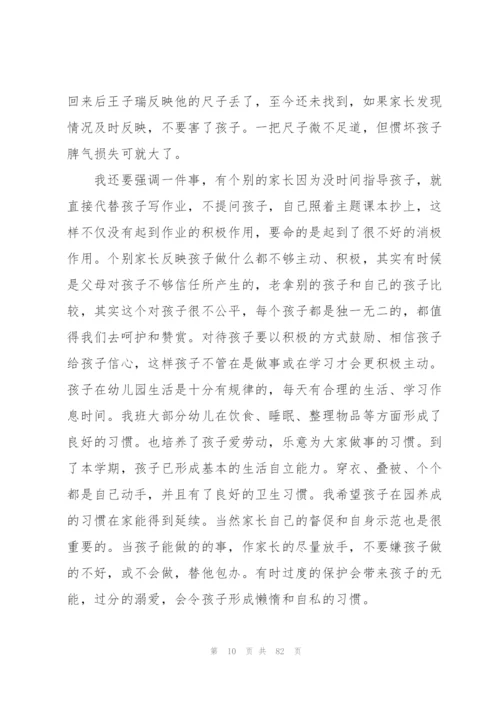 回来后王子瑞反映他的尺子丢了，至今还未找到，如果家长发现情况及时反映，不要害了孩子。一把尺子微不足道，但惯坏孩子脾气损失可就大了。

我还要强调一件事，有个别的家长因为没时间指导孩子，就直接代替孩子写作业，不提问孩子，自己照着主题课本抄上，这样不仅没有起到作业的积极作用，要命的是起到了很不好的消极作用。个别家长反映孩子做什么都不够主动、积极，其实有时候是父母对孩子不够信任所产生的，老拿别的孩子和自己的孩子比较，其实这个对孩子很不公平，每个孩子都是独一无二的，都值得我们去呵护和赞赏。对待孩子要以积极的方式鼓励、相信孩子给孩子信心，这样孩子不管在是做事或在学习才会更积极主动。孩子在幼儿园生活是十分有规律的，每天有合理的生活、学习作息时间。我班大部分幼儿在饮食、睡眠、整理物品等方面形成了良好的习惯。也培养了孩子爱劳动，乐意为大家做事的习惯。到了本学期，孩子已形成基本的生活自立能力。穿衣、叠被、个个都是自己动手，并且有了良好的卫生习惯。我希望孩子在园养成的习惯在家能得到延续。当然家长自己的督促和自身示范也是很重要的。当孩子能做的的事，作家长的尽量放手，不要嫌孩子做的不好，或不会做，替他包办。有时过度的保护会带来孩子的无能，过分的溺爱，会令孩子形成懒惰和自私的习惯。

第 10 页 共 82 页